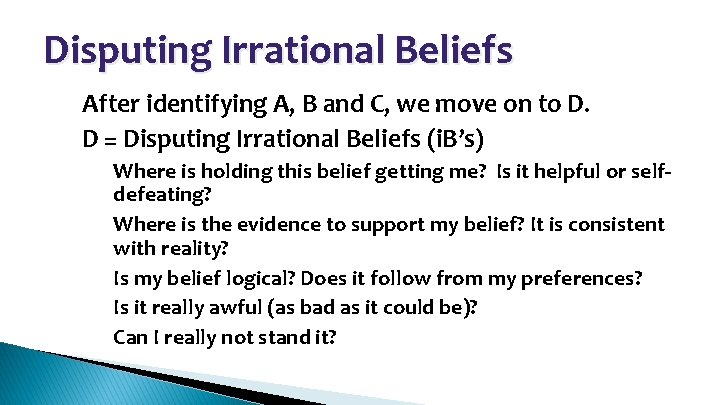 Disputing Irrational Beliefs

After identifying A, B and C, we move on to D.

D = Disputing Irrational Beliefs (iB's)

Where is holding this belief getting me? Is it helpful or self-defeating?

Where is the evidence to support my belief? It is consistent with reality?

Is my belief logical? Does it follow from my preferences?

Is it really awful (as bad as it could be)?

Can I really not stand it?